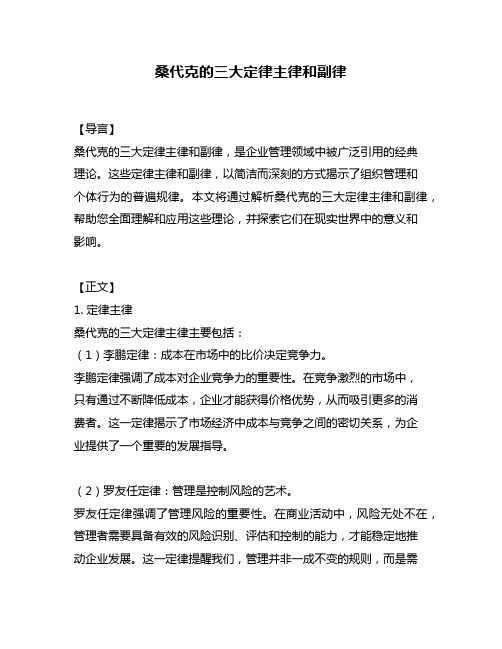 桑代克的三大定律主律和副律

【导言】

桑代克的三大定律主律和副律，是企业管理领域中被广泛引用的经典理论。这些定律主律和副律，以简洁而深刻的方式揭示了组织管理和个体行为的普遍规律。本文将通过解析桑代克的三大定律主律和副律，帮助您全面理解和应用这些理论，并探索它们在现实世界中的意义和影响。

【正文】

1. 定律主律

桑代克的三大定律主律主要包括：

（1）李鹏定律：成本在市场中的比价决定竞争力。

李鹏定律强调了成本对企业竞争力的重要性。在竞争激烈的市场中，只有通过不断降低成本，企业才能获得价格优势，从而吸引更多的消费者。这一定律揭示了市场经济中成本与竞争之间的密切关系，为企业提供了一个重要的发展指导。

（2）罗友任定律：管理是控制风险的艺术。

罗友任定律强调了管理风险的重要性。在商业活动中，风险无处不在，管理者需要具备有效的风险识别、评估和控制的能力，才能稳定地推动企业发展。这一定律提醒我们，管理并非一成不变的规则，而是需